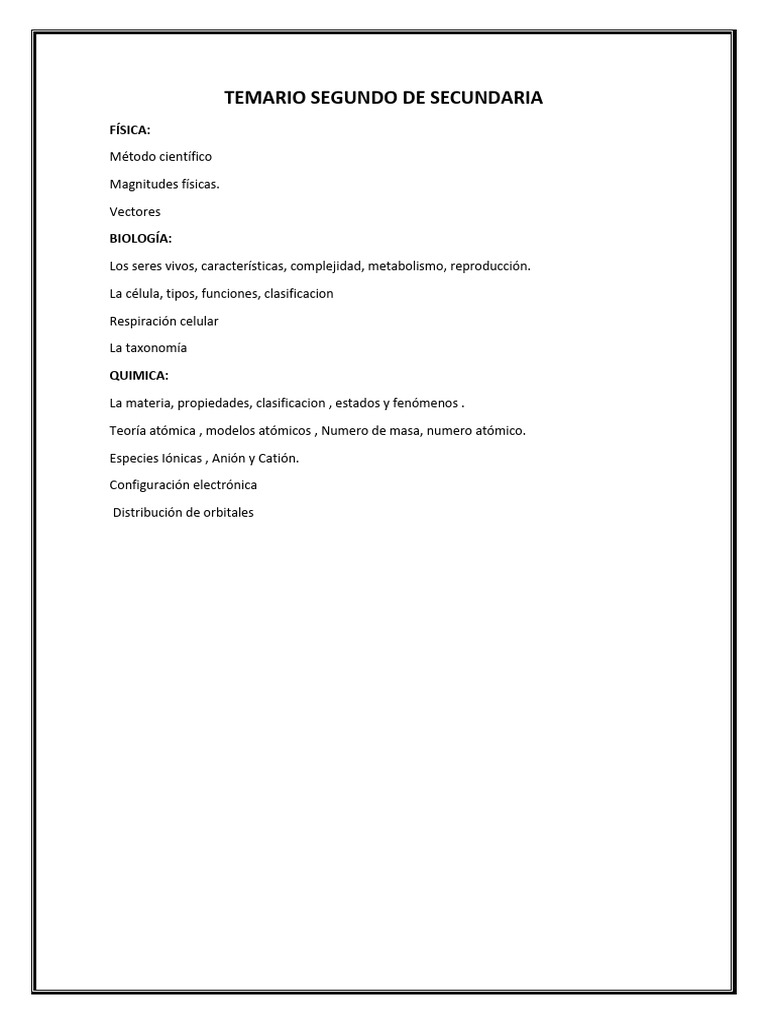 TEMARIO SEGUNDO DE SECUNDARIA

FÍSICA:

Método científico

Magnitudes físicas.

Vectores

BIOLOGÍA:

Los seres vivos, características, complejidad, metabolismo, reproducción.

La célula, tipos, funciones, clasificacion

Respiración celular

La taxonomía

QUIMICA:

La materia, propiedades, clasificacion , estados y fenómenos .

Teoría atómica , modelos atómicos , Numero de masa, numero atómico.

Especies Iónicas , Anión y Catión.

Configuración electrónica

Distribución de orbitales